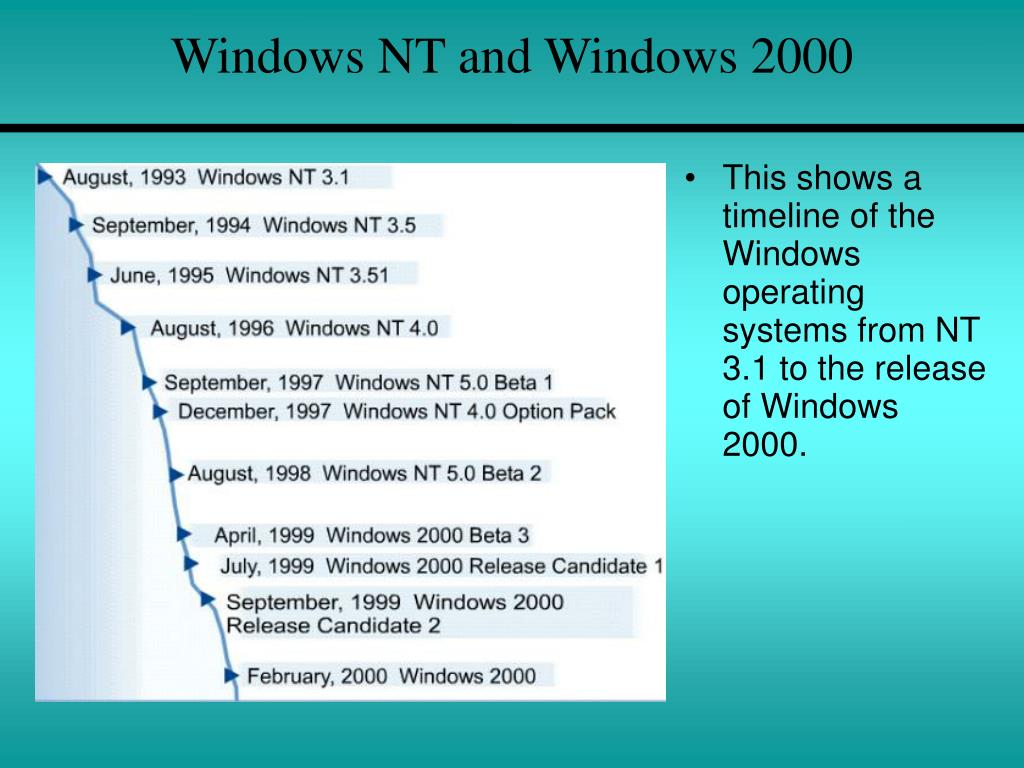 Windows NT and Windows 2000

August, 1993 Windows NT 3.1

September, 1994 Windows NT 3.5

June, 1995 Windows NT 3.51

August, 1996 Windows NT 4.0

September, 1997 Windows NT 5.0 Beta 1

December, 1997 Windows NT 4.0 Option Pack

August, 1998 Windows NT 5.0 Beta 2

April, 1999 Windows 2000 Beta 3

July, 1999 Windows 2000 Release Candidate 1

September, 1999 Windows 2000 Release Candidate 2

February, 2000 Windows 2000

• This shows a timeline of the Windows operating systems from NT 3.1 to the release of Windows 2000.